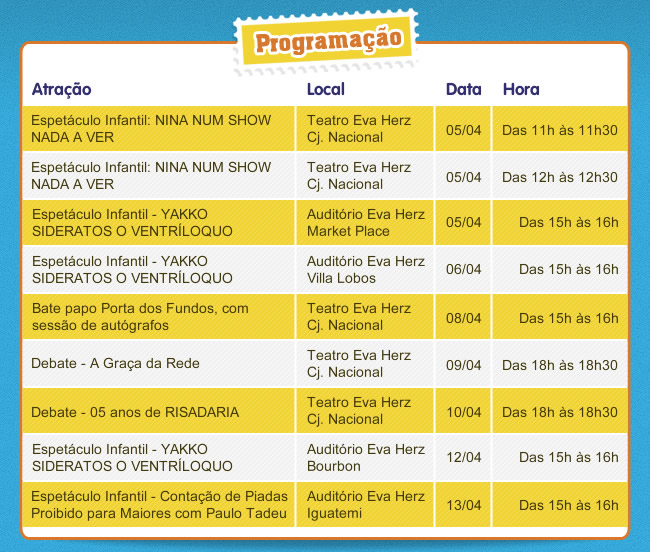 Programação

| Atração | Local | Data | Hora |
|---|---|---|---|
| Espetáculo Infantil: NINA NUM SHOW NADA A VER | Teatro Eva Herz Cj. Nacional | 05/04 | Das 11h às 11h30 |
| Espetáculo Infantil: NINA NUM SHOW NADA A VER | Teatro Eva Herz Cj. Nacional | 05/04 | Das 12h às 12h30 |
| Espetáculo Infantil - YAKKO SIDERATOS O VENTRÍLOQUO | Auditório Eva Herz Market Place | 05/04 | Das 15h às 16h |
| Espetáculo Infantil - YAKKO SIDERATOS O VENTRÍLOQUO | Auditório Eva Herz Villa Lobos | 06/04 | Das 15h às 16h |
| Bate papo Porta dos Fundos, com sessão de autógrafos | Teatro Eva Herz Cj. Nacional | 08/04 | Das 15h às 16h |
| Debate - A Graça da Rede | Teatro Eva Herz Cj. Nacional | 09/04 | Das 18h às 18h30 |
| Debate - 05 anos de RISADARIA | Teatro Eva Herz Cj. Nacional | 10/04 | Das 18h às 18h30 |
| Espetáculo Infantil - YAKKO SIDERATOS O VENTRÍLOQUO | Auditório Eva Herz Bourbon | 12/04 | Das 15h às 16h |
| Espetáculo Infantil - Contação de Piadas Proibido para Maiores com Paulo Tadeu | Auditório Eva Herz Iguatemi | 13/04 | Das 15h às 16h |